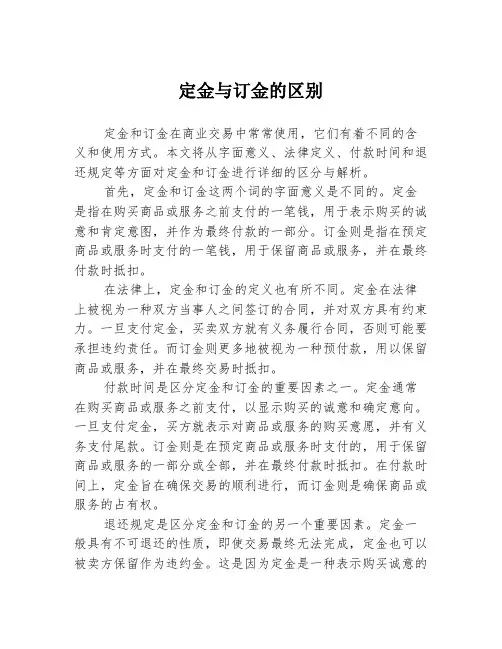 定金与订金的区别

定金和订金在商业交易中常常使用，它们有着不同的含义和使用方式。本文将从字面意义、法律定义、付款时间和退还规定等方面对定金和订金进行详细的区分与解析。

首先，定金和订金这两个词的字面意义是不同的。定金是指在购买商品或服务之前支付的一笔钱，用于表示购买的诚意和肯定意图，并作为最终付款的一部分。订金则是指在预定商品或服务时支付的一笔钱，用于保留商品或服务，并在最终付款时抵扣。

在法律上，定金和订金的定义也有所不同。定金在法律上被视为一种双方当事人之间签订的合同，并对双方具有约束力。一旦支付定金，买卖双方就有义务履行合同，否则可能要承担违约责任。而订金则更多地被视为一种预付款，用以保留商品或服务，并在最终交易时抵扣。

付款时间是区分定金和订金的重要因素之一。定金通常在购买商品或服务之前支付，以显示购买的诚意和确定意向。一旦支付定金，买方就表示对商品或服务的购买意愿，并有义务支付尾款。订金则是在预定商品或服务时支付的，用于保留商品或服务的一部分或全部，并在最终付款时抵扣。在付款时间上，定金旨在确保交易的顺利进行，而订金则是确保商品或服务的占有权。

退还规定是区分定金和订金的另一个重要因素。定金一般具有不可退还的性质，即使交易最终无法完成，定金也可以被卖方保留作为违约金。这是因为定金是一种表示购买诚意的